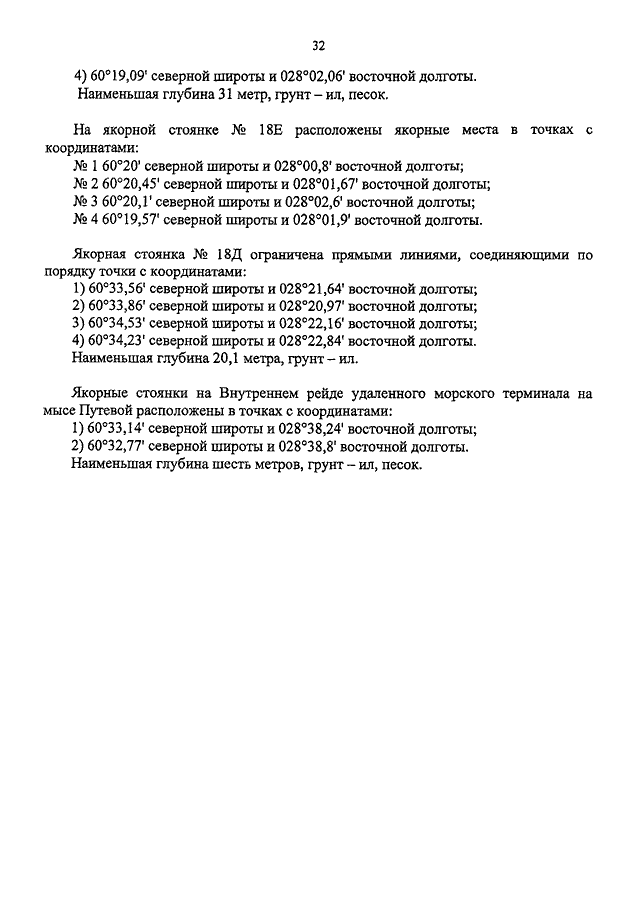 32

4) 60°19,09' северной широты и 028°02,06' восточной долготы.
Наименьшая глубина 31 метр, грунт – ил, песок.

На якорной стоянке № 18Е расположены якорные места в точках с координатами:
№ 1 60°20' северной широты и 028°00,8' восточной долготы;
№ 2 60°20,45' северной широты и 028°01,67' восточной долготы;
№ 3 60°20,1' северной широты и 028°02,6' восточной долготы;
№ 4 60°19,57' северной широты и 028°01,9' восточной долготы.

Якорная стоянка № 18Д ограничена прямыми линиями, соединяющими по порядку точки с координатами:
1) 60°33,56' северной широты и 028°21,64' восточной долготы;
2) 60°33,86' северной широты и 028°20,97' восточной долготы;
3) 60°34,53' северной широты и 028°22,16' восточной долготы;
4) 60°34,23' северной широты и 028°22,84' восточной долготы.
Наименьшая глубина 20,1 метра, грунт – ил.

Якорные стоянки на Внутреннем рейде удаленного морского терминала на мысе Путевой расположены в точках с координатами:
1) 60°33,14' северной широты и 028°38,24' восточной долготы;
2) 60°32,77' северной широты и 028°38,8' восточной долготы.
Наименьшая глубина шесть метров, грунт – ил, песок.